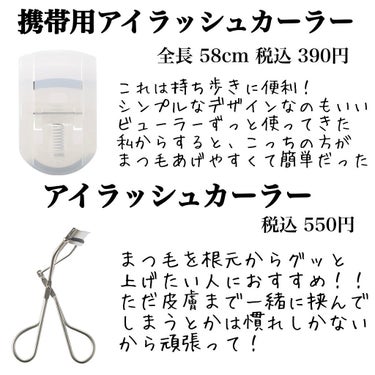 携帯用アイラッシュカーラー

全長 58cm 税込 390円

これは持ち歩きに便利！
シンプルなデザインなのもいい
ビューラーずっと使ってきた
私からすると、こっちの方が
まつ毛あげやすくて簡単だった

アイラッシュカーラー

税込 550円

まつ毛を根元からグッと
上げたい人におすすめ！！
ただ皮膚まで一緒に挟んで
しまうとかは慣れしかない
から頑張って！